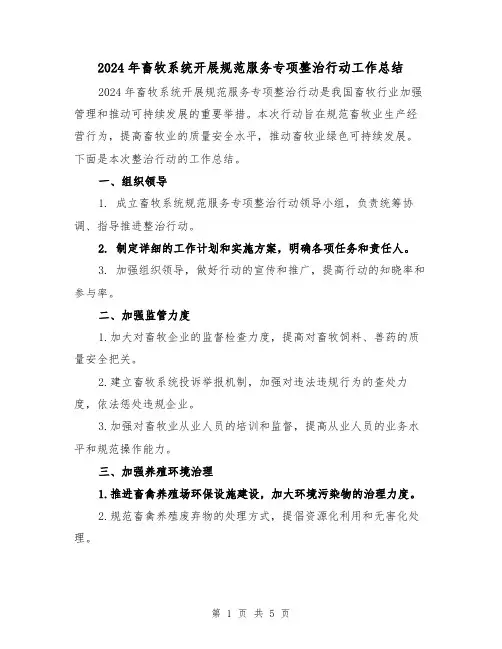 2024年畜牧系统开展规范服务专项整治行动工作总结

2024年畜牧系统开展规范服务专项整治行动是我国畜牧行业加强管理和推动可持续发展的重要举措。本次行动旨在规范畜牧业生产经营行为，提高畜牧业的质量安全水平，推动畜牧业绿色可持续发展。下面是本次整治行动的工作总结。

一、组织领导

1. 成立畜牧系统规范服务专项整治行动领导小组，负责统筹协调、指导推进整治行动。

2. 制定详细的工作计划和实施方案，明确各项任务和责任人。

3. 加强组织领导，做好行动的宣传和推广，提高行动的知晓率和参与率。

二、加强监管力度

1.加大对畜牧企业的监督检查力度，提高对畜牧饲料、兽药的质量安全把关。

2.建立畜牧系统投诉举报机制，加强对违法违规行为的查处力度，依法惩处违规企业。

3.加强对畜牧业从业人员的培训和监督，提高从业人员的业务水平和规范操作能力。

三、加强养殖环境治理

1.推进畜禽养殖场环保设施建设，加大环境污染物的治理力度。

2.规范畜禽养殖废弃物的处理方式，提倡资源化利用和无害化处理。

第 1 页 共 5 页